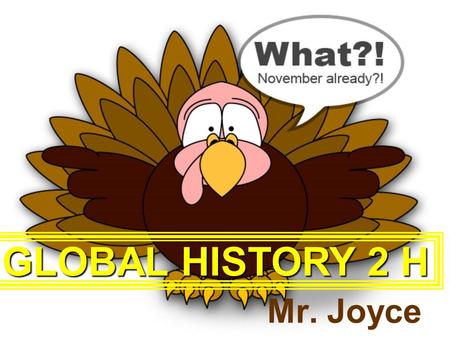 What?!
November already?!

GLOBAL HISTORY 2 H

Mr. Joyce